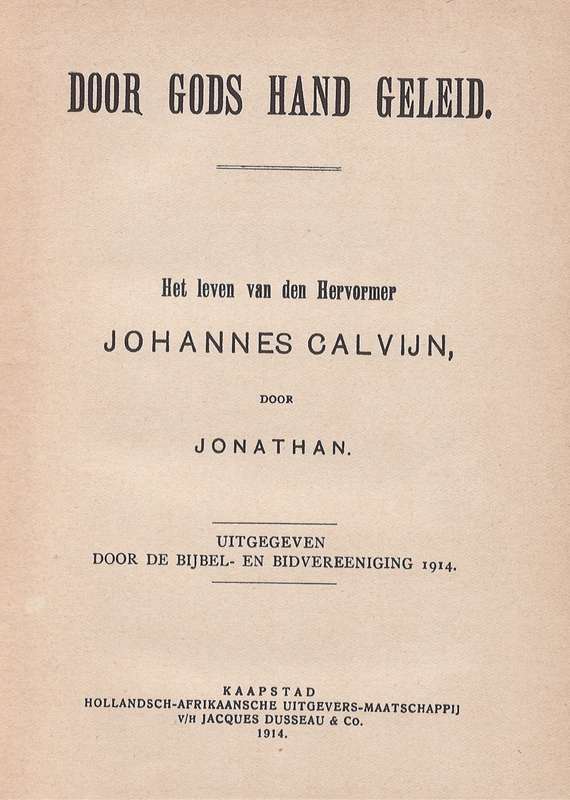 DOOR GODS HAND GELEID.

Het leven van den Hervormer

JOHANNES CALVIJN,

DOOR

JONATHAN.

UITGEGEVEN
DOOR DE BIJBEL- EN BIDVEREENIGING 1914.

KAAPSTAD
HOLLANDSCH-AFRIKAANSCHE UITGEVERS-MAATSCHAPPIJ
V/H JACQUES DUSSEAU & Co.
1914.